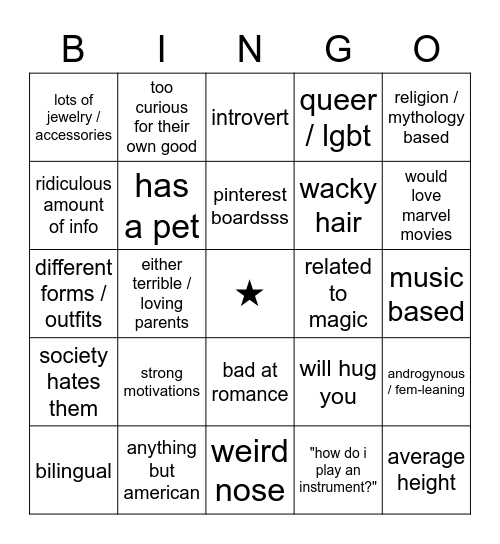 | B | I | N | G | O |
|---|---|---|---|---|
| lots of jewelry / accessories | too curious for their own good | introvert | queer / lgbt | religion / mythology based |
| ridiculous amount of info | has a pet | pinterest boardsss | wacky hair | would love marvel movies |
| different forms / outfits | either terrible / loving parents | ★ | related to magic | music based |
| society hates them | strong motivations | bad at romance | will hug you | androgynous / fem-leaning |
| bilingual | anything but american | weird nose | "how do i play an instrument?" | average height |